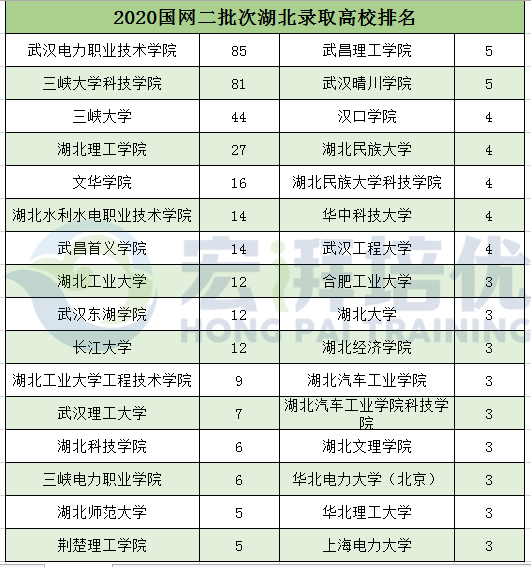 2020国网二批次湖北录取高校排名

| 武汉电力职业技术学院 | 85 | 武昌理工学院 | 5 |
|---|---|---|---|
| 三峡大学科技学院 | 81 | 武汉晴川学院 | 5 |
| 三峡大学 | 44 | 汉口学院 | 4 |
| 湖北理工学院 | 27 | 湖北民族大学 | 4 |
| 文华学院 | 16 | 湖北民族大学科技学院 | 4 |
| 湖北水利水电职业技术学院 | 14 | 华中科技大学 | 4 |
| 武昌首义学院 | 14 | 武汉工程大学 | 4 |
| 湖北工业大学 | 12 | 合肥工业大学 | 3 |
| 武汉东湖学院 | 12 | 湖北大学 | 3 |
| 长江大学 | 12 | 湖北经济学院 | 3 |
| 湖北工业大学工程技术学院 | 9 | 湖北汽车工业学院 | 3 |
| 武汉理工大学 | 7 | 湖北汽车工业学院科技学院 | 3 |
| 湖北科技学院 | 6 | 湖北文理学院 | 3 |
| 三峡电力职业学院 | 6 | 华北电力大学（北京） | 3 |
| 湖北师范大学 | 5 | 华北理工大学 | 3 |
| 荆楚理工学院 | 5 | 上海电力大学 | 3 |

宏湃培优
HONG PAI TRAINING